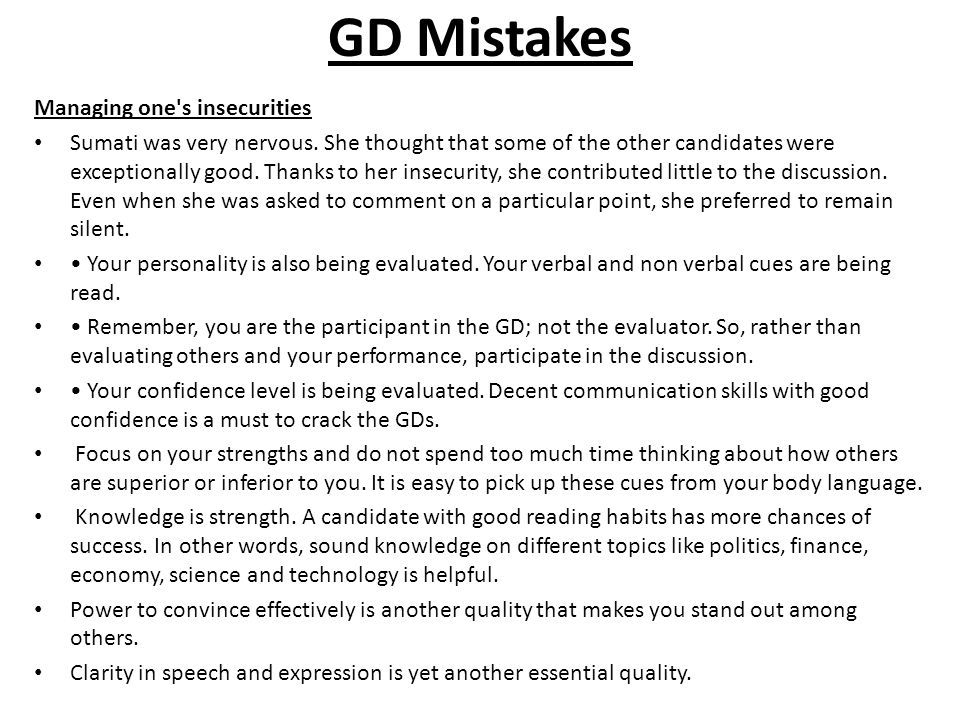 GD Mistakes

Managing one's insecurities

• Sumati was very nervous. She thought that some of the other candidates were exceptionally good. Thanks to her insecurity, she contributed little to the discussion. Even when she was asked to comment on a particular point, she preferred to remain silent.

• • Your personality is also being evaluated. Your verbal and non verbal cues are being read.

• • Remember, you are the participant in the GD; not the evaluator. So, rather than evaluating others and your performance, participate in the discussion.

• • Your confidence level is being evaluated. Decent communication skills with good confidence is a must to crack the GDs.

• Focus on your strengths and do not spend too much time thinking about how others are superior or inferior to you. It is easy to pick up these cues from your body language.

• Knowledge is strength. A candidate with good reading habits has more chances of success. In other words, sound knowledge on different topics like politics, finance, economy, science and technology is helpful.

• Power to convince effectively is another quality that makes you stand out among others.

• Clarity in speech and expression is yet another essential quality.